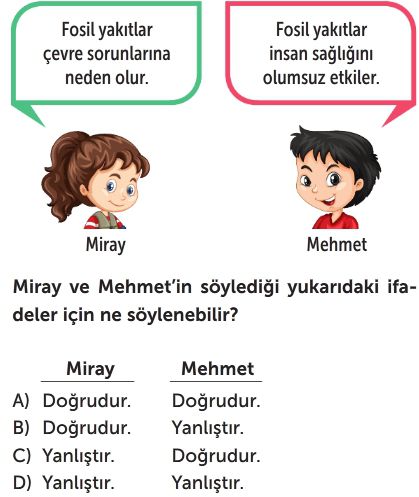 Fosil yakıtlar çevre sorunlarına neden olur.

Fosil yakıtlar insan sağlığını olumsuz etkiler.

Miray

Mehmet

Miray ve Mehmet'in söylediği yukarıdaki ifadeler için ne söylenebilir?

| | Miray | Mehmet |
|---|---|---|
| A) | Doğrudur. | Doğrudur. |
| B) | Doğrudur. | Yanlıştır. |
| C) | Yanlıştır. | Doğrudur. |
| D) | Yanlıştır. | Yanlıştır. |